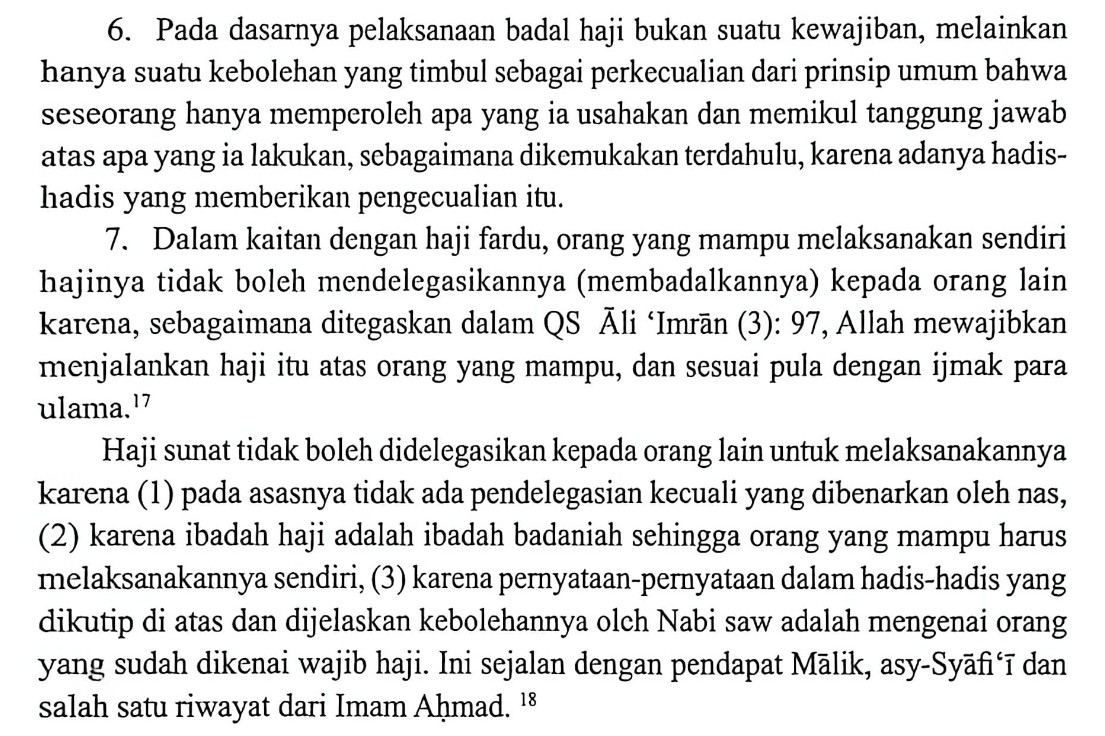 6. Pada dasarnya pelaksanaan badal haji bukan suatu kewajiban, melainkan hanya suatu kebolehan yang timbul sebagai perkecualian dari prinsip umum bahwa seseorang hanya memperoleh apa yang ia usahakan dan memikul tanggung jawab atas apa yang ia lakukan, sebagaimana dikemukakan terdahulu, karena adanya hadis-hadis yang memberikan pengecualian itu.

7. Dalam kaitan dengan haji fardu, orang yang mampu melaksanakan sendiri hajinya tidak boleh mendelegasikannya (membadalkannya) kepada orang lain karena, sebagaimana ditegaskan dalam QS Āli ‘Imrān (3): 97, Allah mewajibkan menjalankan haji itu atas orang yang mampu, dan sesuai pula dengan ijmak para ulama.$^{17}$

Haji sunat tidak boleh didelegasikan kepada orang lain untuk melaksanakannya karena (1) pada asasnya tidak ada pendelegasian kecuali yang dibenarkan oleh nas, (2) karena ibadah haji adalah ibadah badaniah sehingga orang yang mampu harus melaksanakannya sendiri, (3) karena pernyataan-pernyataan dalam hadis-hadis yang dikutip di atas dan dijelaskan kebolehannya olch Nabi saw adalah mengenai orang yang sudah dikenai wajib haji. Ini sejalan dengan pendapat Mālik, asy-Syāfi‘ī dan salah satu riwayat dari Imam Aḥmad. $^{18}$